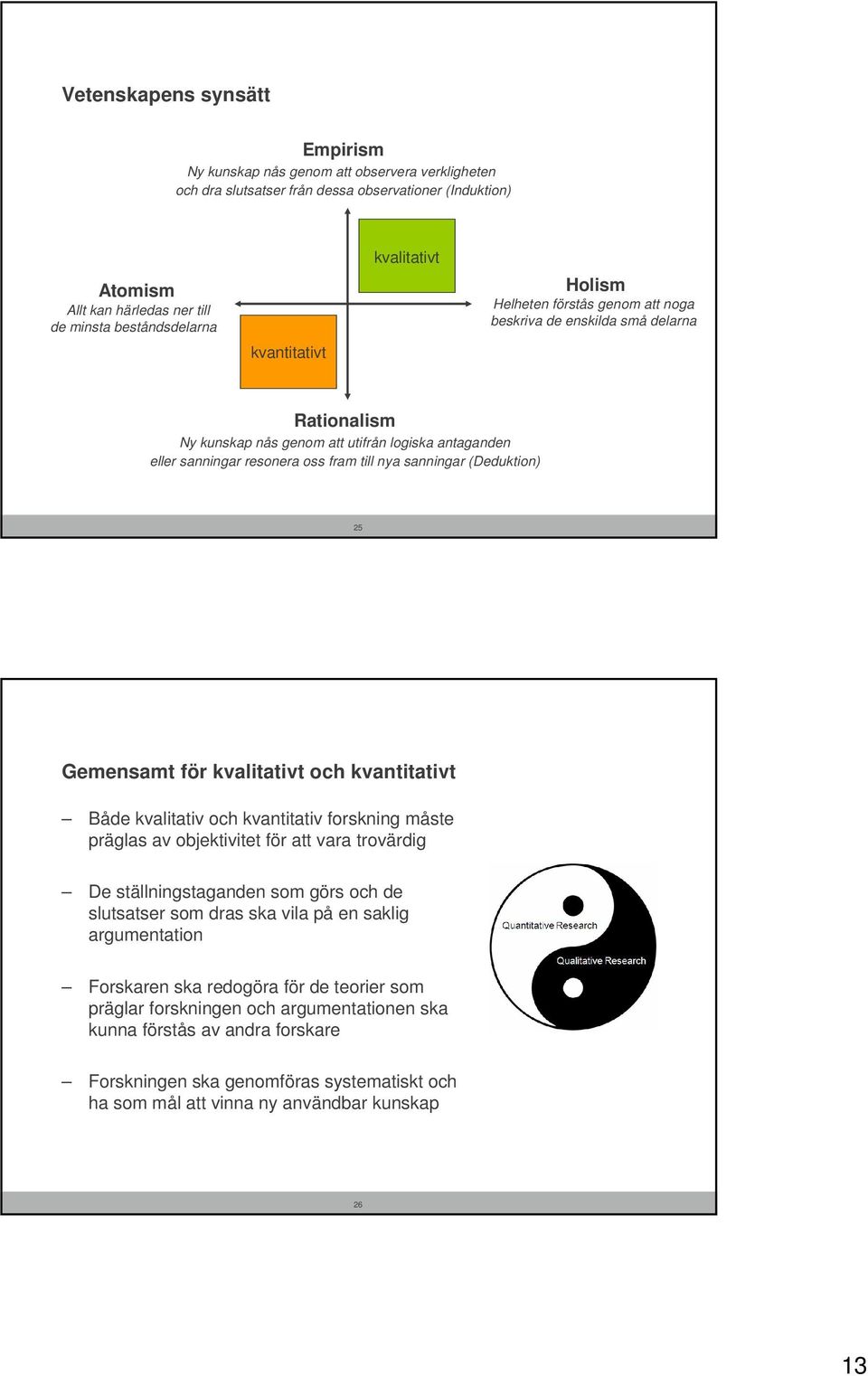 Vetenskapens synsätt

Empirism
Ny kunskap nås genom att observera verkligheten och dra slutsatser från dessa observationer (Induktion)

kvalitativt

Atomism
Allt kan härledas ner till de minsta beståndsdelarna

Holism
Helheten förstås genom att noga beskriva de enskilda små delarna

kvantitativt

Rationalism
Ny kunskap nås genom att utifrån logiska antaganden eller sanningar resonera oss fram till nya sanningar (Deduktion)

25

Gemensamt för kvalitativt och kvantitativt

– Både kvalitativ och kvantitativ forskning måste präglas av objektivitet för att vara trovärdig

– De ställningstaganden som görs och de slutsatser som dras ska vila på en saklig argumentation

– Forskaren ska redogöra för de teorier som präglar forskningen och argumentationen ska kunna förstås av andra forskare

– Forskningen ska genomföras systematiskt och ha som mål att vinna ny användbar kunskap

Quantitative Research
Qualitative Research

26

13